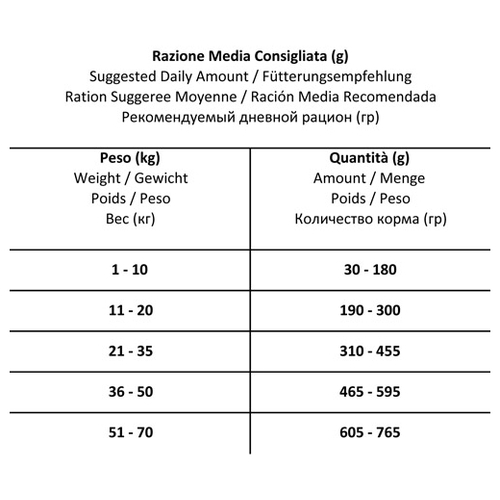 Razione Media Consigliata (g)
Suggested Daily Amount / Fütterungsempfehlung
Ration Suggeree Moyenne / Ración Media Recomendada
Рекомендуемый дневной рацион (гр)

| Peso (kg) Weight / Gewicht Poids / Peso Вес (кг) | Quantità (g) Amount / Menge Poids / Peso Количество корма (гр) |
|---|---|
| 1 - 10 | 30 - 180 |
| 11 - 20 | 190 - 300 |
| 21 - 35 | 310 - 455 |
| 36 - 50 | 465 - 595 |
| 51 - 70 | 605 - 765 |